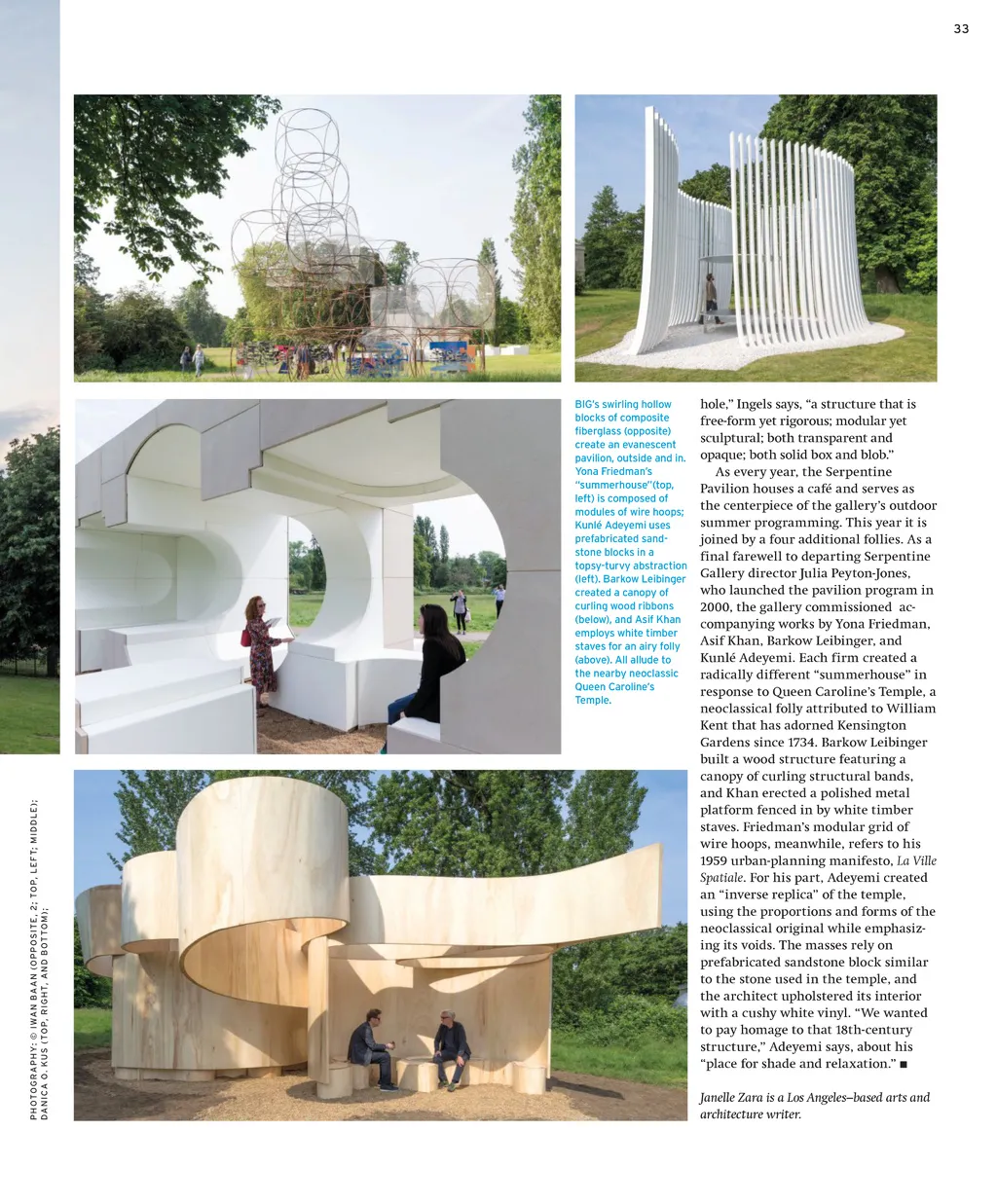 33

BIG's swirling hollow blocks of composite fiberglass (opposite) create an evanescent pavilion, outside and in. Yona Friedman's "summerhouse"(top, left) is composed of modules of wire hoops; Kunlé Adeyemi uses prefabricated sandstone blocks in a topsy-turvy abstraction (left). Barkow Leibinger created a canopy of curling wood ribbons (below), and Asif Khan employs white timber staves for an airy folly (above). All allude to the nearby neoclassic Queen Caroline's Temple.

hole," Ingels says, "a structure that is free-form yet rigorous; modular yet sculptural; both transparent and opaque; both solid box and blob."

As every year, the Serpentine Pavilion houses a café and serves as the centerpiece of the gallery's outdoor summer programming. This year it is joined by a four additional follies. As a final farewell to departing Serpentine Gallery director Julia Peyton-Jones, who launched the pavilion program in 2000, the gallery commissioned accompanying works by Yona Friedman, Asif Khan, Barkow Leibinger, and Kunlé Adeyemi. Each firm created a radically different "summerhouse" in response to Queen Caroline's Temple, a neoclassical folly attributed to William Kent that has adorned Kensington Gardens since 1734. Barkow Leibinger built a wood structure featuring a canopy of curling structural bands, and Khan erected a polished metal platform fenced in by white timber staves. Friedman's modular grid of wire hoops, meanwhile, refers to his 1959 urban-planning manifesto, La Ville Spatiale. For his part, Adeyemi created an "inverse replica" of the temple, using the proportions and forms of the neoclassical original while emphasizing its voids. The masses rely on prefabricated sandstone block similar to the stone used in the temple, and the architect upholstered its interior with a cushy white vinyl. "We wanted to pay homage to that 18th-century structure," Adeyemi says, about his "place for shade and relaxation." ■

Janelle Zara is a Los Angeles–based arts and architecture writer.

PHOTOGRAPHY: © IWAN BAAN (OPPOSITE, 2; TOP, LEFT; MIDDLE); DANICA O. KUS (TOP, RIGHT, AND BOTTOM);